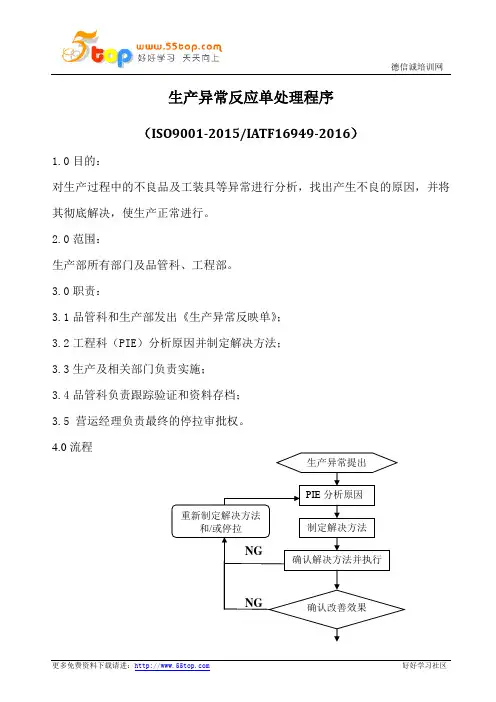 5top www.55top.com 好好学习 天天向上

德信诚培训网

生产异常反应单处理程序

（ISO9001-2015/IATF16949-2016）

1.0 目的：

对生产过程中的不良品及工装具等异常进行分析，找出产生不良的原因，并将其彻底解决，使生产正常进行。

2.0 范围：

生产部所有部门及品管科、工程部。

3.0 职责：

3.1 品管科和生产部发出《生产异常反映单》；

3.2 工程科（PIE）分析原因并制定解决方法；

3.3 生产及相关部门负责实施；

3.4 品管科负责跟踪验证和资料存档；

3.5 营运经理负责最终的停拉审批权。

4.0 流程

生产异常提出

PIE 分析原因

重新制定解决方法和/或停拉

制定解决方法

NG

确认解决方法并执行

NG

确认改善效果

更多免费资料下载请进：http://www.55top.com

好好学习社区